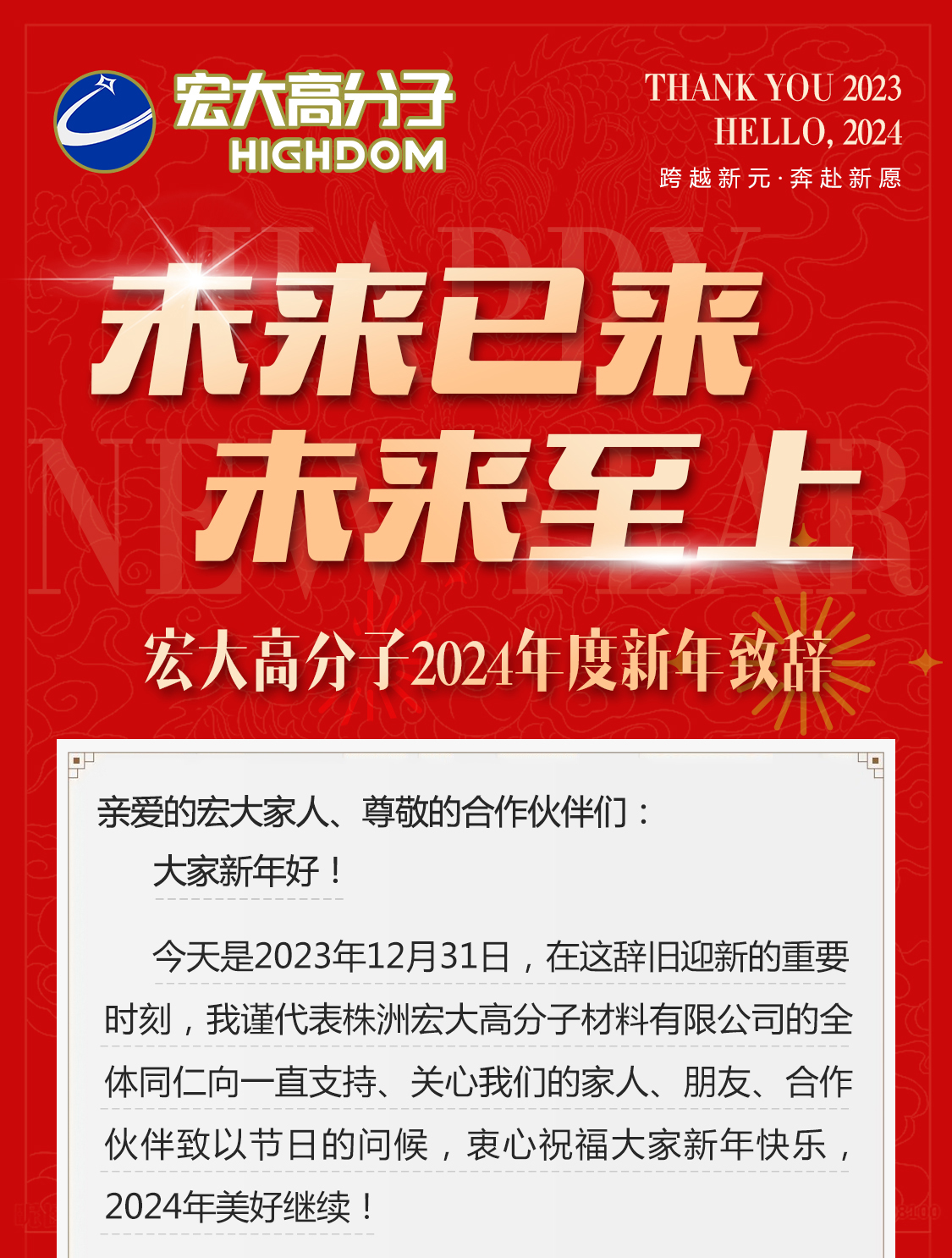 宏大高分子
HIGHDOM

THANK YOU 2023
HELLO, 2024
跨越新元·奔赴新愿

HAPPY NEW YEAR

未来已来
未来至上

宏大高分子2024年度新年致辞

亲爱的宏大家人、尊敬的合作伙伴们：

大家新年好！

今天是2023年12月31日，在这辞旧迎新的重要时刻，我谨代表株洲宏大高分子材料有限公司的全体同仁向一直支持、关心我们的家人、朋友、合作伙伴致以节日的问候，衷心祝福大家新年快乐，2024年美好继续！